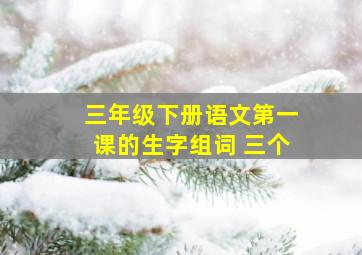 三年级下册语文第一课的生字组词 三个